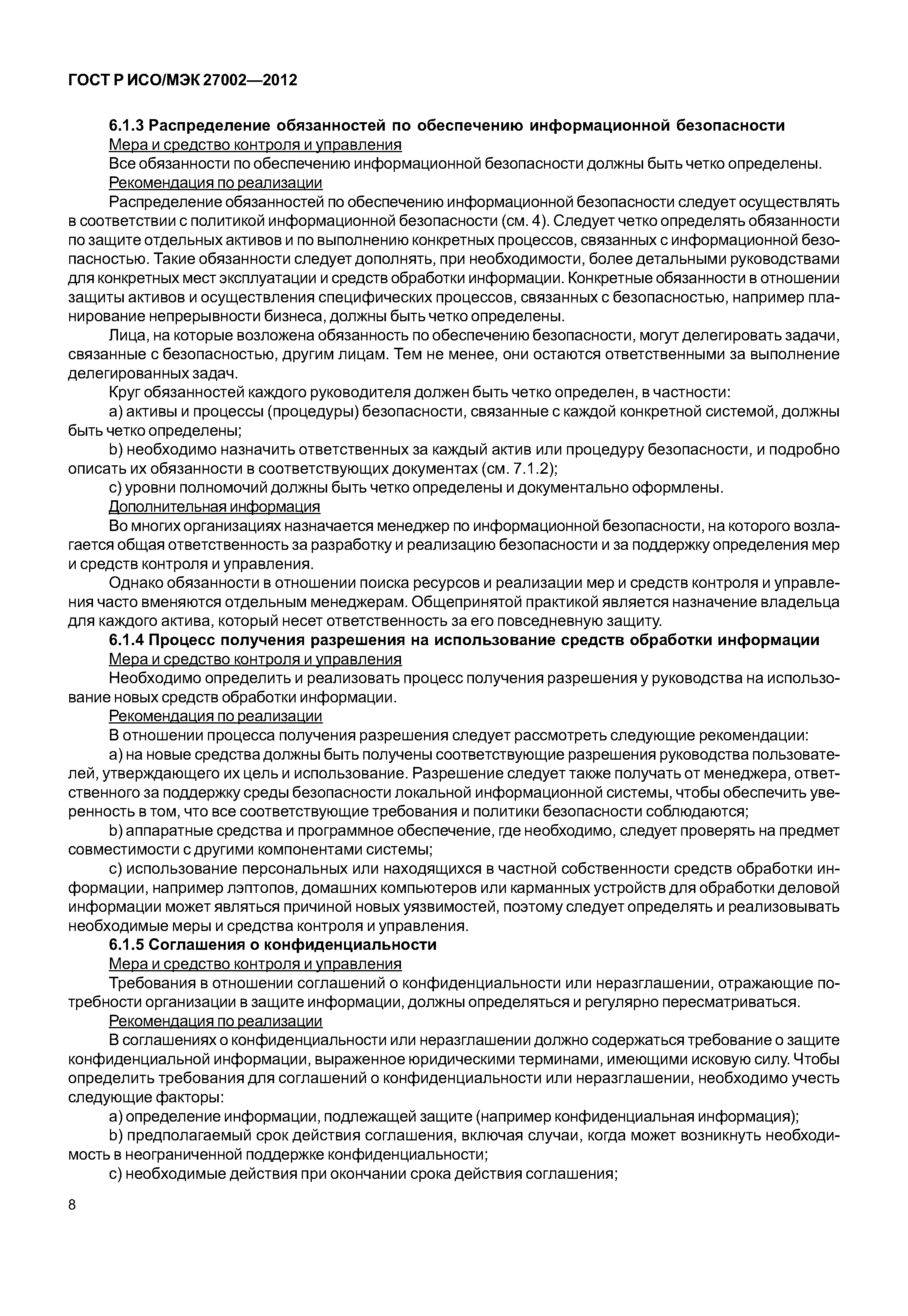 ГОСТ Р ИСО/МЭК 27002—2012

6.1.3 Распределение обязанностей по обеспечению информационной безопасности

Мера и средство контроля и управления

Все обязанности по обеспечению информационной безопасности должны быть четко определены.

Рекомендация по реализации

Распределение обязанностей по обеспечению информационной безопасности следует осуществлять в соответствии с политикой информационной безопасности (см. 4). Следует четко определять обязанности по защите отдельных активов и по выполнению конкретных процессов, связанных с информационной безопасностью. Такие обязанности следует дополнять, при необходимости, более детальными руководствами для конкретных мест эксплуатации и средств обработки информации. Конкретные обязанности в отношении защиты активов и осуществления специфических процессов, связанных с безопасностью, например планирование непрерывности бизнеса, должны быть четко определены.

Лица, на которые возложена обязанность по обеспечению безопасности, могут делегировать задачи, связанные с безопасностью, другим лицам. Тем не менее, они остаются ответственными за выполнение делегированных задач.

Круг обязанностей каждого руководителя должен быть четко определен, в частности:

a) активы и процессы (процедуры) безопасности, связанные с каждой конкретной системой, должны быть четко определены;

b) необходимо назначить ответственных за каждый актив или процедуру безопасности, и подробно описать их обязанности в соответствующих документах (см. 7.1.2);

c) уровни полномочий должны быть четко определены и документально оформлены.

Дополнительная информация

Во многих организациях назначается менеджер по информационной безопасности, на которого возлагается общая ответственность за разработку и реализацию безопасности и за поддержку определения мер и средств контроля и управления.

Однако обязанности в отношении поиска ресурсов и реализации мер и средств контроля и управления часто вменяются отдельным менеджерам. Общепринятой практикой является назначение владельца для каждого актива, который несет ответственность за его повседневную защиту.

6.1.4 Процесс получения разрешения на использование средств обработки информации

Мера и средство контроля и управления

Необходимо определить и реализовать процесс получения разрешения у руководства на использование новых средств обработки информации.

Рекомендация по реализации

В отношении процесса получения разрешения следует рассмотреть следующие рекомендации:

a) на новые средства должны быть получены соответствующие разрешения руководства пользователей, утверждающего их цель и использование. Разрешение следует также получать от менеджера, ответственного за поддержку среды безопасности локальной информационной системы, чтобы обеспечить уверенность в том, что все соответствующие требования и политики безопасности соблюдаются;

b) аппаратные средства и программное обеспечение, где необходимо, следует проверять на предмет совместимости с другими компонентами системы;

c) использование персональных или находящихся в частной собственности средств обработки информации, например лэптопов, домашних компьютеров или карманных устройств для обработки деловой информации может являться причиной новых уязвимостей, поэтому следует определять и реализовывать необходимые меры и средства контроля и управления.

6.1.5 Соглашения о конфиденциальности

Мера и средство контроля и управления

Требования в отношении соглашений о конфиденциальности или неразглашении, отражающие потребности организации в защите информации, должны определяться и регулярно пересматриваться.

Рекомендация по реализации

В соглашениях о конфиденциальности или неразглашении должно содержаться требование о защите конфиденциальной информации, выраженное юридическими терминами, имеющими исковую силу. Чтобы определить требования для соглашений о конфиденциальности или неразглашении, необходимо учесть следующие факторы:

a) определение информации, подлежащей защите (например конфиденциальная информация);

b) предполагаемый срок действия соглашения, включая случаи, когда может возникнуть необходимость в неограниченной поддержке конфиденциальности;

c) необходимые действия при окончании срока действия соглашения;

8